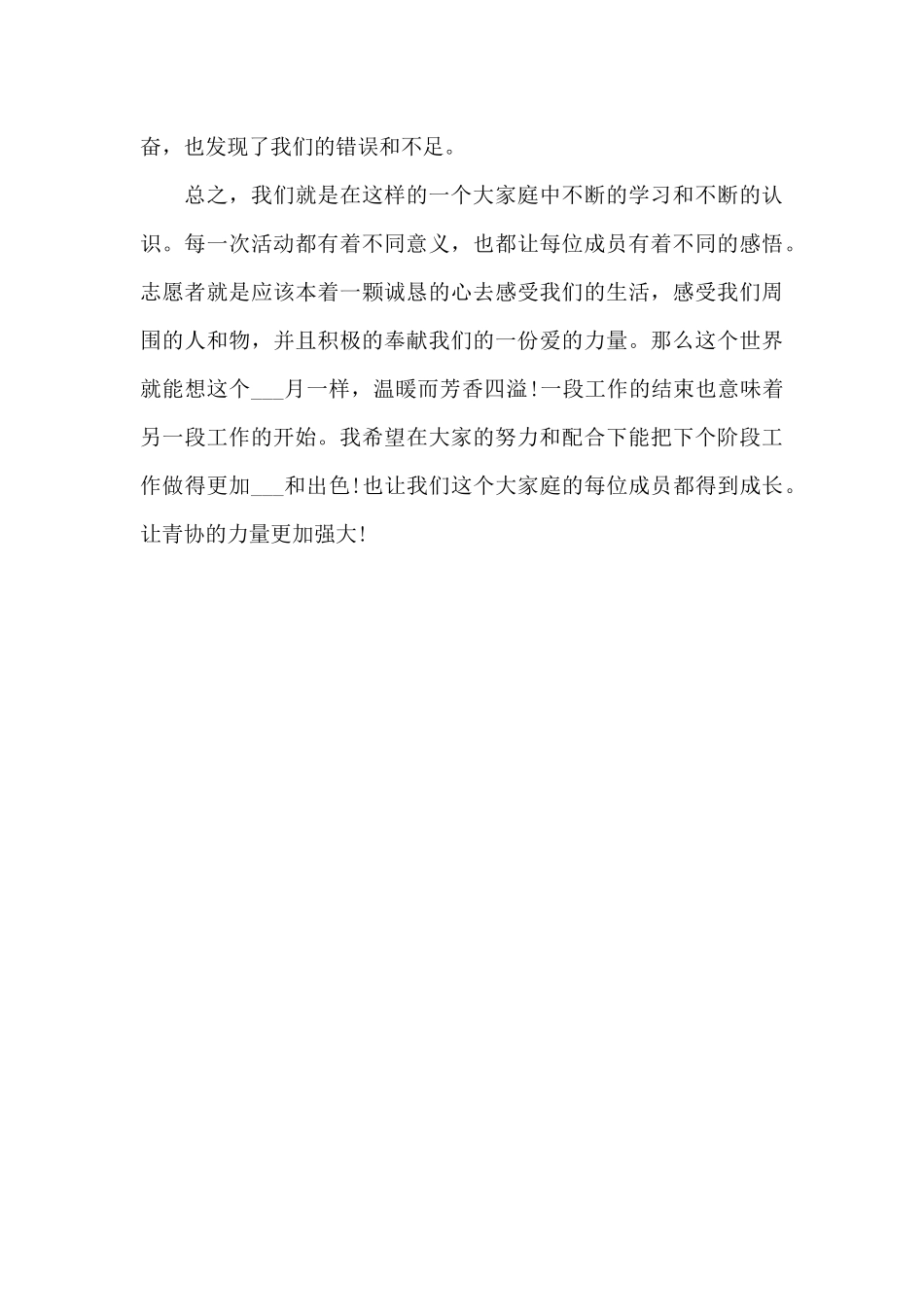 奋，也发现了我们的错误和不足。

总之，我们就是在这样的一个大家庭中不断的学习和不断的认识。每一次活动都有着不同意义，也都让每位成员有着不同的感悟。志愿者就是应该本着一颗诚恳的心去感受我们的生活，感受我们周围的人和物，并且积极的奉献我们的一份爱的力量。那么这个世界就能想这个___月一样，温暖而芳香四溢!一段工作的结束也意味着另一段工作的开始。我希望在大家的努力和配合下能把下个阶段工作做得更加___和出色!也让我们这个大家庭的每位成员都得到成长。让青协的力量更加强大!